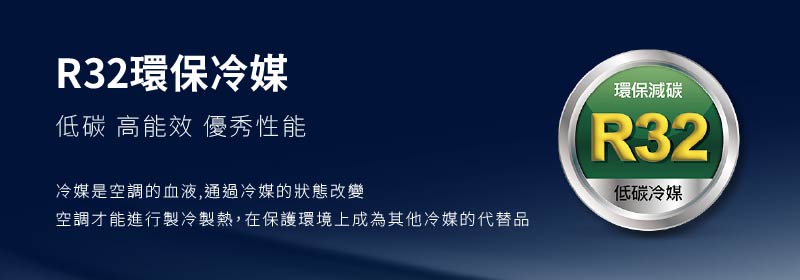 R32環保冷媒

低碳 高能效 優秀性能

冷媒是空調的血液,通過冷媒的狀態改變
空調才能進行製冷製熱，在保護環境上成為其他冷媒的代替品

環保減碳
R32
低碳冷媒